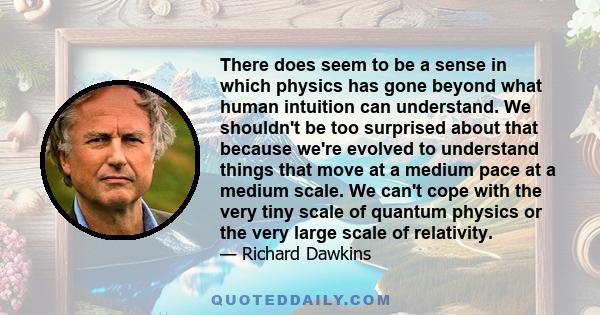 There does seem to be a sense in which physics has gone beyond what human intuition can understand. We shouldn't be too surprised about that because we're evolved to understand things that move at a medium pace at a medium scale. We can't cope with the very tiny scale of quantum physics or the very large scale of relativity.
— Richard Dawkins

QUOTEDDAILY.COM